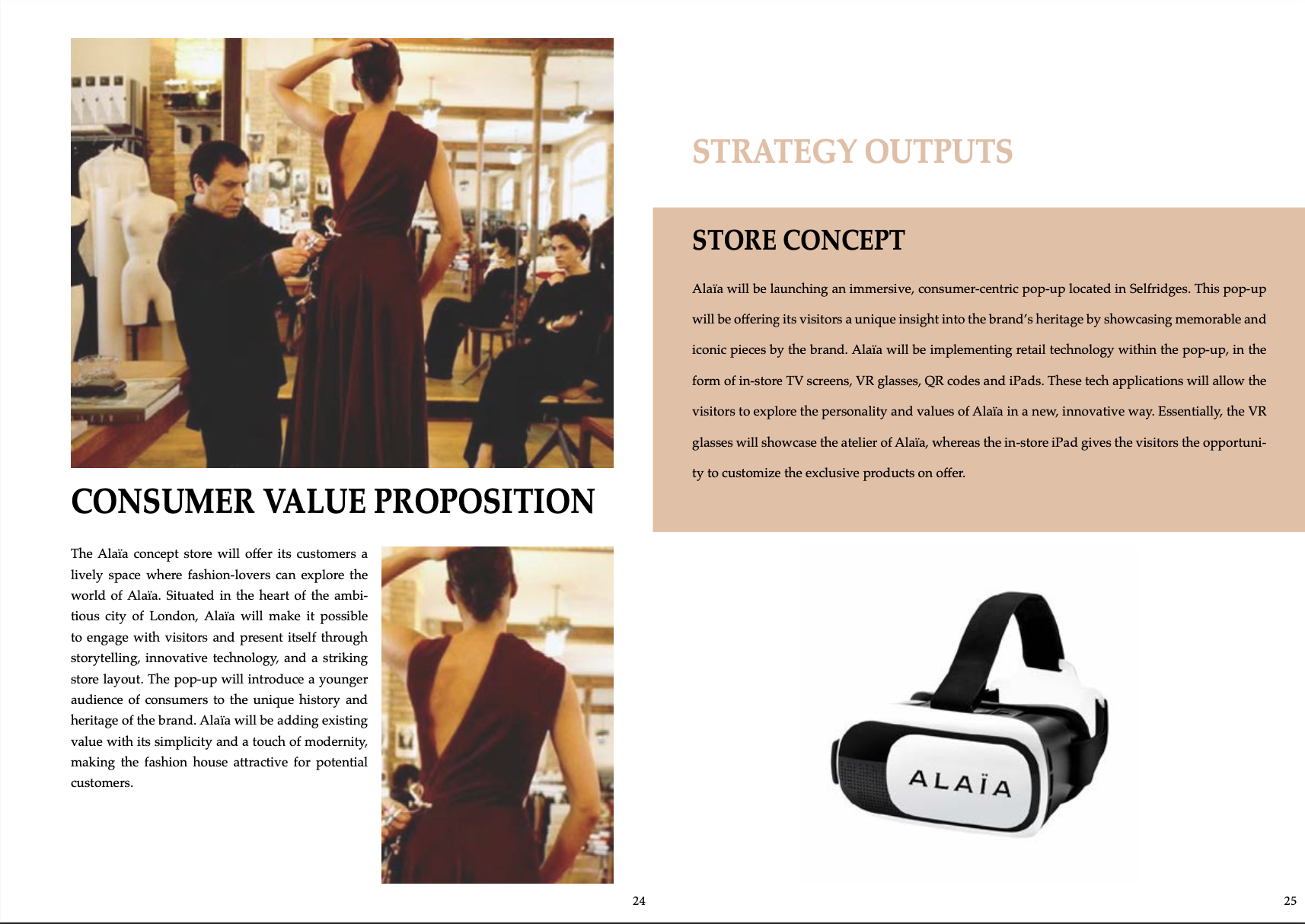 CONSUMER VALUE PROPOSITION

The Alaïa concept store will offer its customers a lively space where fashion-lovers can explore the world of Alaïa. Situated in the heart of the ambitious city of London, Alaïa will make it possible to engage with visitors and present itself through storytelling, innovative technology, and a striking store layout. The pop-up will introduce a younger audience of consumers to the unique history and heritage of the brand. Alaïa will be adding existing value with its simplicity and a touch of modernity, making the fashion house attractive for potential customers.

24

STRATEGY OUTPUTS

STORE CONCEPT

Alaïa will be launching an immersive, consumer-centric pop-up located in Selfridges. This pop-up will be offering its visitors a unique insight into the brand's heritage by showcasing memorable and iconic pieces by the brand. Alaïa will be implementing retail technology within the pop-up, in the form of in-store TV screens, VR glasses, QR codes and iPads. These tech applications will allow the visitors to explore the personality and values of Alaïa in a new, innovative way. Essentially, the VR glasses will showcase the atelier of Alaïa, whereas the in-store iPad gives the visitors the opportunity to customize the exclusive products on offer.

ALAÏA

25